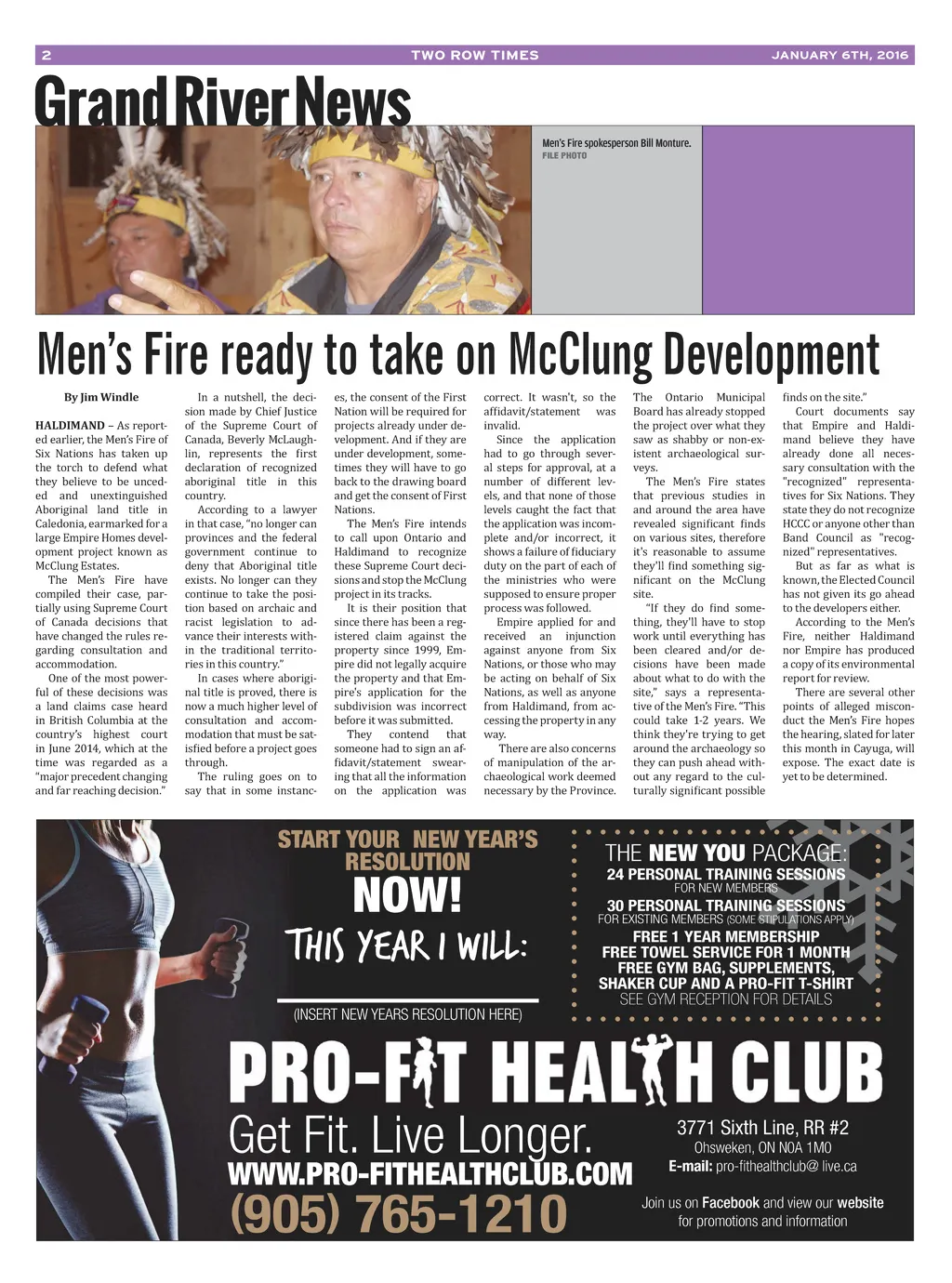 2 TWO ROW TIMES JANUARY 6TH, 2016

Grand River News

Men's Fire spokesperson Bill Monture.
FILE PHOTO

Men's Fire ready to take on McClung Development

By Jim Windle

HALDIMAND – As reported earlier, the Men's Fire of Six Nations has taken up the torch to defend what they believe to be unceded and unextinguished Aboriginal land title in Caledonia, earmarked for a large Empire Homes development project known as McClung Estates.

The Men's Fire have compiled their case, partially using Supreme Court of Canada decisions that have changed the rules regarding consultation and accommodation.

One of the most powerful of these decisions was a land claims case heard in British Columbia at the country's highest court in June 2014, which at the time was regarded as a "major precedent changing and far reaching decision."

In a nutshell, the decision made by Chief Justice of the Supreme Court of Canada, Beverly McLaughlin, represents the first declaration of recognized aboriginal title in this country.

According to a lawyer in that case, "no longer can provinces and the federal government continue to deny that Aboriginal title exists. No longer can they continue to take the position based on archaic and racist legislation to advance their interests within the traditional territories in this country."

In cases where aboriginal title is proved, there is now a much higher level of consultation and accommodation that must be satisfied before a project goes through.

The ruling goes on to say that in some instances, the consent of the First Nation will be required for projects already under development. And if they are under development, sometimes they will have to go back to the drawing board and get the consent of First Nations.

The Men's Fire intends to call upon Ontario and Haldimand to recognize these Supreme Court decisions and stop the McClung project in its tracks.

It is their position that since there has been a registered claim against the property since 1999, Empire did not legally acquire the property and that Empire's application for the subdivision was incorrect before it was submitted.

They contend that someone had to sign an affidavit/statement swearing that all the information on the application was correct. It wasn't, so the affidavit/statement was invalid.

Since the application had to go through several steps for approval, at a number of different levels, and that none of those levels caught the fact that the application was incomplete and/or incorrect, it shows a failure of fiduciary duty on the part of each of the ministries who were supposed to ensure proper process was followed.

Empire applied for and received an injunction against anyone from Six Nations, or those who may be acting on behalf of Six Nations, as well as anyone from Haldimand, from accessing the property in any way.

There are also concerns of manipulation of the archaeological work deemed necessary by the Province. The Ontario Municipal Board has already stopped the project over what they saw as shabby or non-existent archaeological surveys.

The Men's Fire states that previous studies in and around the area have revealed significant finds on various sites, therefore it's reasonable to assume they'll find something significant on the McClung site.

"If they do find something, they'll have to stop work until everything has been cleared and/or decisions have been made about what to do with the site," says a representative of the Men's Fire. "This could take 1-2 years. We think they're trying to get around the archaeology so they can push ahead without any regard to the culturally significant possible finds on the site."

Court documents say that Empire and Haldimand believe they have already done all necessary consultation with the "recognized" representatives for Six Nations. They state they do not recognize HCCC or anyone other than Band Council as "recognized" representatives.

But as far as what is known, the Elected Council has not given its go ahead to the developers either.

According to the Men's Fire, neither Haldimand nor Empire has produced a copy of its environmental report for review.

There are several other points of alleged misconduct the Men's Fire hopes the hearing, slated for later this month in Cayuga, will expose. The exact date is yet to be determined.

START YOUR NEW YEAR'S RESOLUTION NOW!
THIS YEAR I WILL:
(INSERT NEW YEARS RESOLUTION HERE)

THE NEW YOU PACKAGE:
24 PERSONAL TRAINING SESSIONS
FOR NEW MEMBERS
30 PERSONAL TRAINING SESSIONS
FOR EXISTING MEMBERS (SOME STIPULATIONS APPLY)
FREE 1 YEAR MEMBERSHIP
FREE TOWEL SERVICE FOR 1 MONTH
FREE GYM BAG, SUPPLEMENTS, SHAKER CUP AND A PRO-FIT T-SHIRT
SEE GYM RECEPTION FOR DETAILS

PRO-FIT HEALTH CLUB
Get Fit. Live Longer.
WWW.PRO-FITHEALTHCLUB.COM
(905) 765-1210

3771 Sixth Line, RR #2
Ohsweken, ON N0A 1M0
E-mail: pro-fithealthclub@ live.ca

Join us on Facebook and view our website for promotions and information